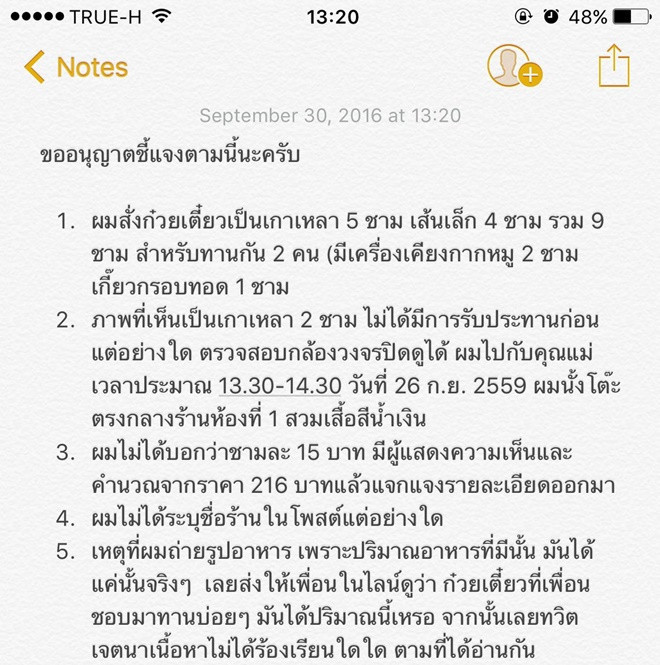 ●●●●● TRUE-H 13:20 48%

Notes

September 30, 2016 at 13:20

ขออนุญาตชี้แจงตามนี้นะครับ

1. ผมสั่งก๋วยเตี๋ยวเป็นเกาเหลา 5 ชาม เส้นเล็ก 4 ชาม รวม 9 ชาม สำหรับทานกัน 2 คน (มีเครื่องเคียงกากหมู 2 ชาม เกี๊ยวกรอบทอด 1 ชาม
2. ภาพที่เห็นเป็นเกาเหลา 2 ชาม ไม่ได้มีการรับประทานก่อนแต่อย่างใด ตรวจสอบกล้องวงจรปิดดูได้ ผมไปกับคุณแม่ เวลาประมาณ 13.30-14.30 วันที่ 26 ก.ย. 2559 ผมนั่งโต๊ะตรงกลางร้านห้องที่ 1 สวมเสื้อสีน้ำเงิน
3. ผมไม่ได้บอกว่าชามละ 15 บาท มีผู้แสดงความเห็นและคำนวณจากราคา 216 บาทแล้วแจกแจงรายละเอียดออกมา
4. ผมไม่ได้ระบุชื่อร้านในโพสต์แต่อย่างใด
5. เหตุที่ผมถ่ายรูปอาหาร เพราะปริมาณอาหารที่มีนั้น มันได้แค่นั้นจริงๆ เลยส่งให้เพื่อนในไลน์ดูว่า ก๋วยเตี๋ยวที่เพื่อนชอบมาทานบ่อยๆ มันได้ปริมาณนี้เหรอ จากนั้นเลยทวิต เจตนาเนื้อหาไม่ได้ร้องเรียนใดใด ตามที่ได้อ่านกัน